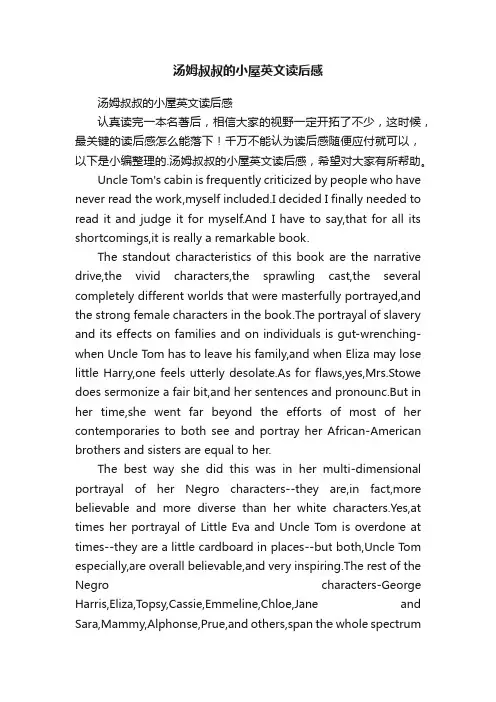 汤姆叔叔的小屋英文读后感

汤姆叔叔的小屋英文读后感

认真读完一本名著后，相信大家的视野一定开拓了不少，这时候，最关键的读后感怎么能落下！千万不能认为读后感随便应付就可以，以下是小编整理的.汤姆叔叔的小屋英文读后感，希望对大家有所帮助。

Uncle Tom's cabin is frequently criticized by people who have never read the work,myself included.I decided I finally needed to read it and judge it for myself.And I have to say,that for all its shortcomings,it is really a remarkable book.

The standout characteristics of this book are the narrative drive,the vivid characters,the sprawling cast,the several completely different worlds that were masterfully portrayed,and the strong female characters in the book.The portrayal of slavery and its effects on families and on individuals is gut-wrenching-when Uncle Tom has to leave his family,and when Eliza may lose little Harry,one feels utterly desolate.As for flaws,yes,Mrs.Stowe does sermonize a fair bit,and her sentences and pronounc.But in her time,she went far beyond the efforts of most of her contemporaries to both see and portray her African-American brothers and sisters are equal to her.

The best way she did this was in her multi-dimensional portrayal of her Negro characters--they are,in fact,more believable and more diverse than her white characters.Yes,at times her portrayal of Little Eva and Uncle Tom is overdone at times--they are a little cardboard in places--but both,Uncle Tom especially,are overall believable,and very inspiring.The rest of the Negro characters-George Harris,Eliza,Topsy,Cassie,Emmeline,Chloe,Jane and Sara,Mammy,Alphonse,Prue,and others,span the whole spectrum